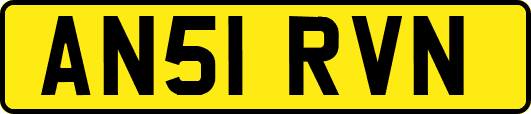 AN51 RVN